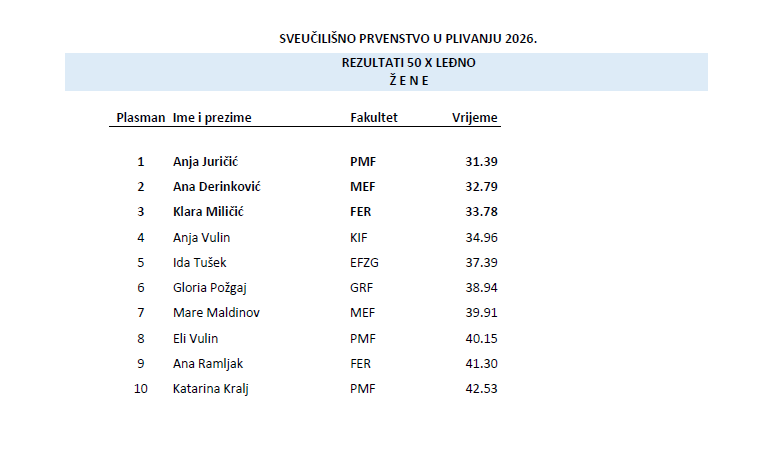 SVEUČILIŠNO PRVENSTVO U PLIVANJU 2026.

REZULTATI 50 X LEĐNO
Ž E N E

| Plasman | Ime i prezime | Fakultet | Vrijeme |
|---|---|---|---|
| 1 | Anja Juričić | PMF | 31.39 |
| 2 | Ana Derinković | MEF | 32.79 |
| 3 | Klara Miličić | FER | 33.78 |
| 4 | Anja Vulin | KIF | 34.96 |
| 5 | Ida Tušek | EFZG | 37.39 |
| 6 | Gloria Požgaj | GRF | 38.94 |
| 7 | Mare Maldinov | MEF | 39.91 |
| 8 | Eli Vulin | PMF | 40.15 |
| 9 | Ana Ramljak | FER | 41.30 |
| 10 | Katarina Kralj | PMF | 42.53 |